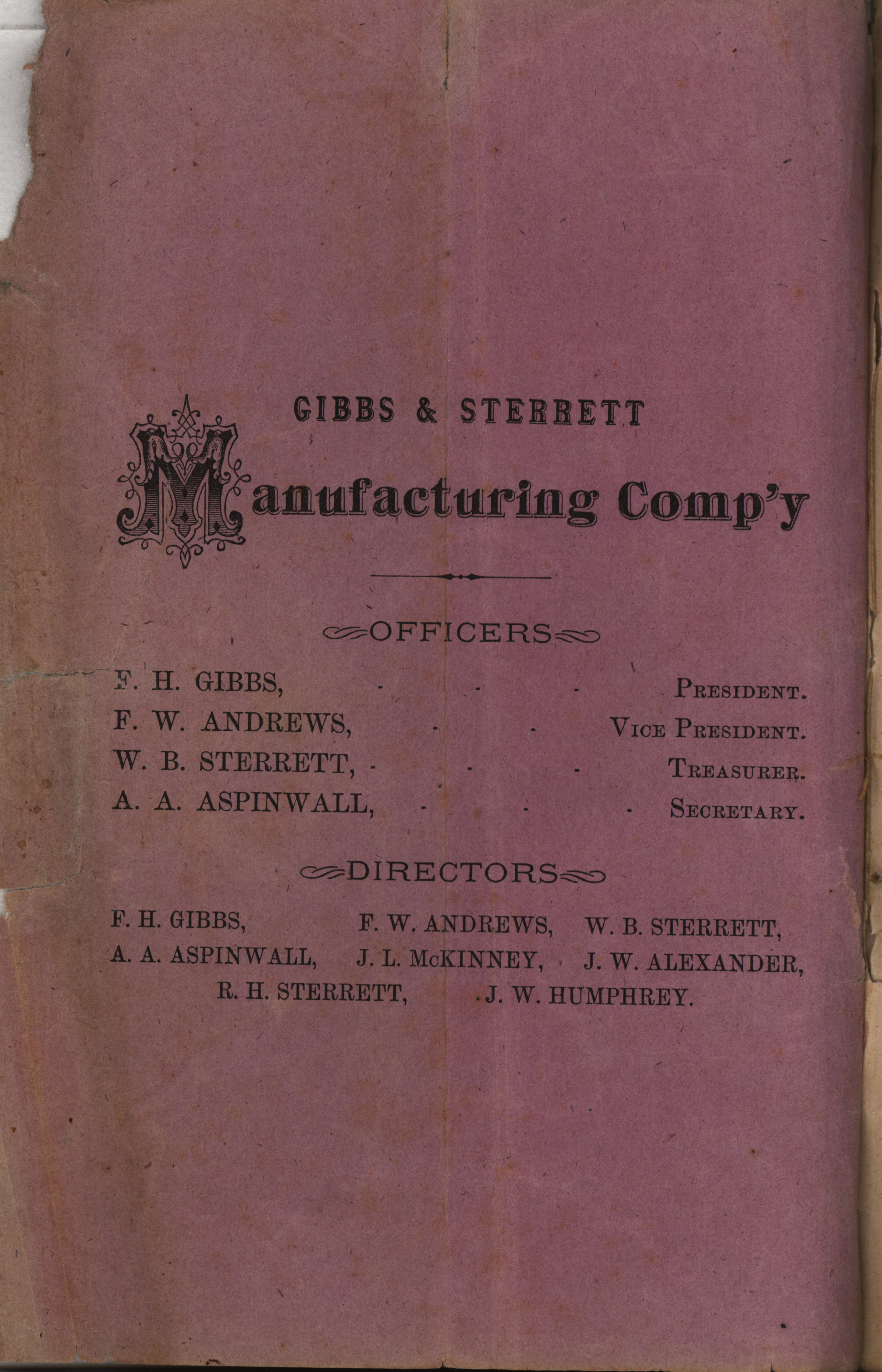 GIBBS & STERRETT

Manufacturing Comp'y

OFFICERS

F. H. GIBBS, - - - PRESIDENT.
F. W. ANDREWS, - - VICE PRESIDENT.
W. B. STERRETT, - - - TREASURER.
A. A. ASPINWALL, - - - SECRETARY.

DIRECTORS

F. H. GIBBS, F. W. ANDREWS, W. B. STERRETT,
A. A. ASPINWALL, J. L. McKINNEY, J. W. ALEXANDER,
R. H. STERRETT, J. W. HUMPHREY.